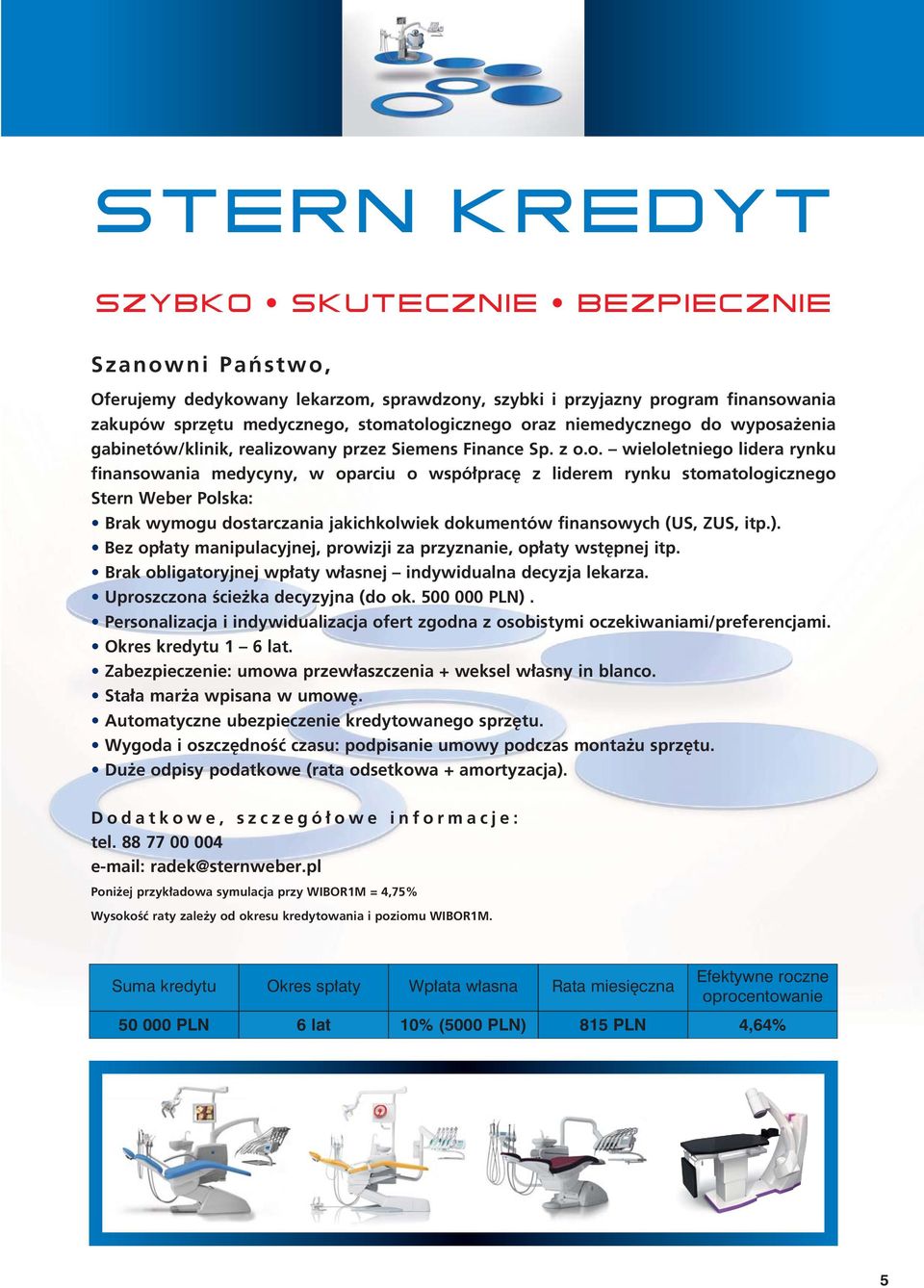 STERN KREDYT

SZYBKO • SKUTECZNIE • BEZPIECZNIE

Szanowni Państwo,

Oferujemy dedykowany lekarzom, sprawdzony, szybki i przyjazny program finansowania zakupów sprzętu medycznego, stomatologicznego oraz niemedycznego do wyposażenia gabinetów/klinik, realizowany przez Siemens Finance Sp. z o.o. – wieloletniego lidera rynku finansowania medycyny, w oparciu o współpracę z liderem rynku stomatologicznego Stern Weber Polska:

• Brak wymogu dostarczania jakichkolwiek dokumentów finansowych (US, ZUS, itp.).
• Bez opłaty manipulacyjnej, prowizji za przyznanie, opłaty wstępnej itp.
• Brak obligatoryjnej wpłaty własnej – indywidualna decyzja lekarza.
• Uproszczona ścieżka decyzyjna (do ok. 500 000 PLN) .
• Personalizacja i indywidualizacja ofert zgodna z osobistymi oczekiwaniami/preferencjami.
• Okres kredytu 1 – 6 lat.
• Zabezpieczenie: umowa przewłaszczenia + weksel własny in blanco.
• Stała marża wpisana w umowę.
• Automatyczne ubezpieczenie kredytowanego sprzętu.
• Wygoda i oszczędność czasu: podpisanie umowy podczas montażu sprzętu.
• Duże odpisy podatkowe (rata odsetkowa + amortyzacja).

Dodatkowe, szczegółowe informacje:
tel. 88 77 00 004
e-mail: radek@sternweber.pl

Poniżej przykładowa symulacja przy WIBOR1M = 4,75%

Wysokość raty zależy od okresu kredytowania i poziomu WIBOR1M.

| Suma kredytu | Okres spłaty | Wpłata własna | Rata miesięczna | Efektywne roczne oprocentowanie |
|---|---|---|---|---|
| 50 000 PLN | 6 lat | 10% (5000 PLN) | 815 PLN | 4,64% |

5